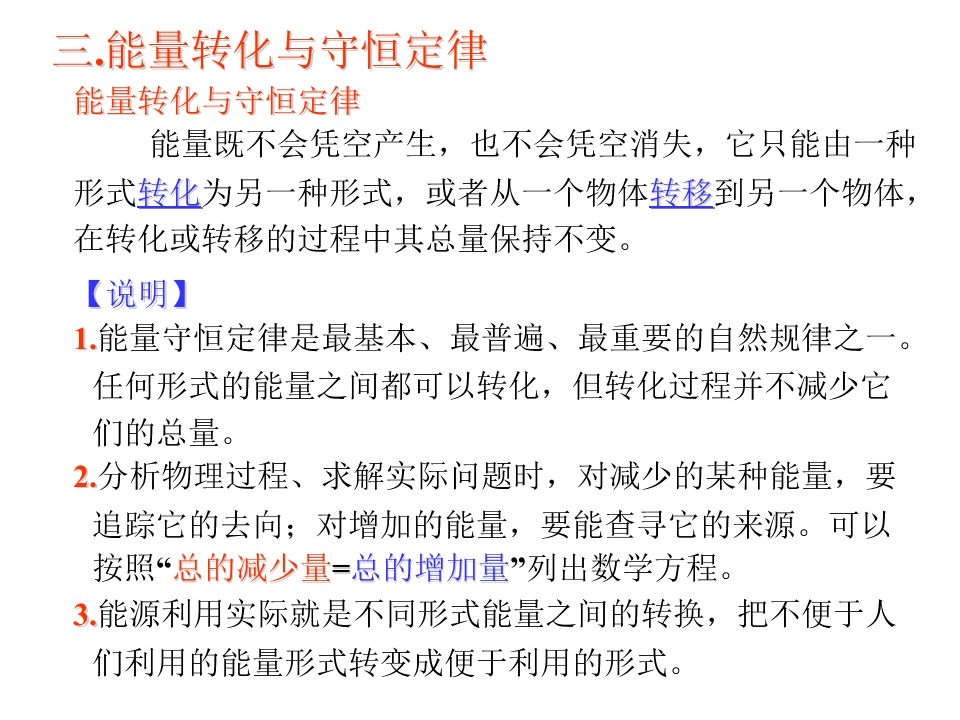 三.能量转化与守恒定律

能量转化与守恒定律

能量既不会凭空产生，也不会凭空消失，它只能由一种形式转化为另一种形式，或者从一个物体转移到另一个物体，在转化或转移的过程中其总量保持不变。

【说明】

1.能量守恒定律是最基本、最普遍、最重要的自然规律之一。任何形式的能量之间都可以转化，但转化过程并不减少它们的总量。

2.分析物理过程、求解实际问题时，对减少的某种能量，要追踪它的去向；对增加的能量，要能查寻它的来源。可以按照“总的减少量=总的增加量”列出数学方程。

3.能源利用实际就是不同形式能量之间的转换，把不便于人们利用的能量形式转变成便于利用的形式。